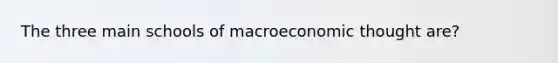 The three main schools of macroeconomic thought are?